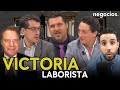 negocios.

VICTORIA
LABORISTA